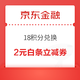 京东金融

18积分兑换

2元白条立减券